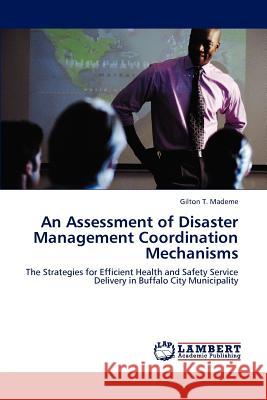 Gilton T. Mademe

An Assessment of Disaster Management Coordination Mechanisms

The Strategies for Efficient Health and Safety Service Delivery in Buffalo City Municipality

LAP LAMBERT Academic Publishing

Kraina Książek